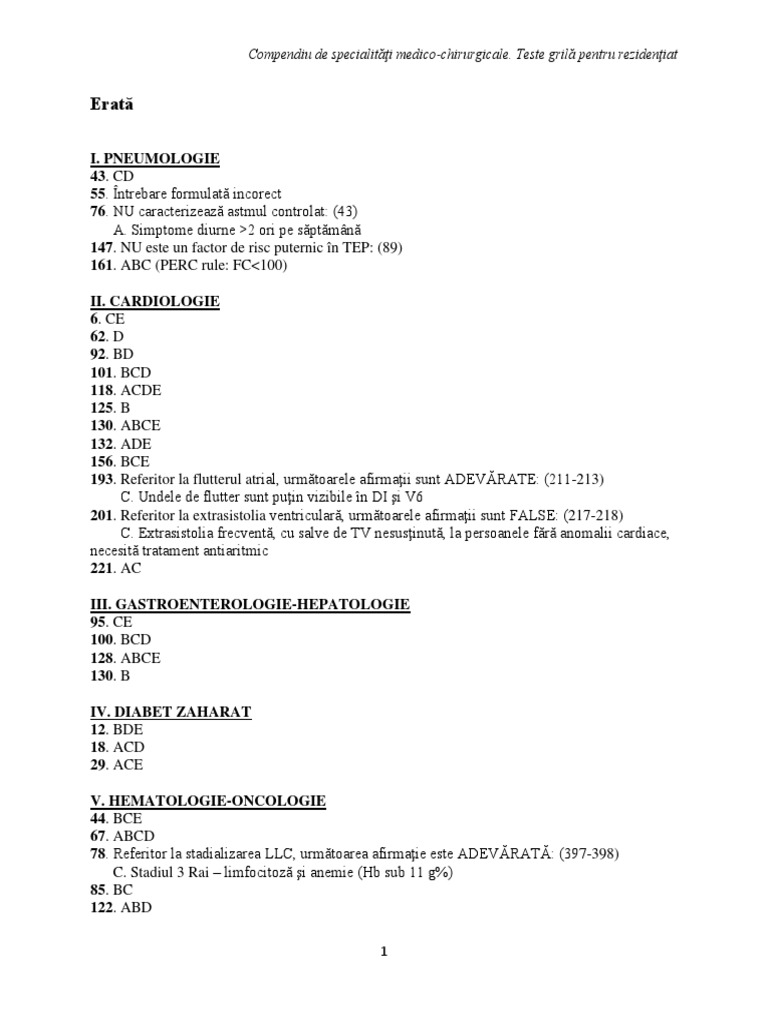 Compendiu de specialități medico-chirurgicale. Teste grilă pentru rezidențiat

Erată

I. PNEUMOLOGIE
43. CD
55. Întrebare formulată incorect
76. NU caracterizează astmul controlat: (43)
A. Simptome diurne >2 ori pe săptămână
147. NU este un factor de risc puternic în TEP: (89)
161. ABC (PERC rule: FC<100)

II. CARDIOLOGIE
6. CE
62. D
92. BD
101. BCD
118. ACDE
125. B
130. ABCE
132. ADE
156. BCE
193. Referitor la flutterul atrial, următoarele afirmații sunt ADEVĂRATE: (211-213)
C. Undele de flutter sunt puțin vizibile în DI și V6
201. Referitor la extrasistolia ventriculară, următoarele afirmații sunt FALSE: (217-218)
C. Extrasistolia frecventă, cu salve de TV nesusținută, la persoanele fără anomalii cardiace, necesită tratament antiaritmic
221. AC

III. GASTROENTEROLOGIE-HEPATOLOGIE
95. CE
100. BCD
128. ABCE
130. B

IV. DIABET ZAHARAT
12. BDE
18. ACD
29. ACE

V. HEMATOLOGIE-ONCOLOGIE
44. BCE
67. ABCD
78. Referitor la stadializarea LLC, următoarea afirmație este ADEVĂRATĂ: (397-398)
C. Stadiul 3 Rai – limfocitoză și anemie (Hb sub 11 g%)
85. BC
122. ABD

1